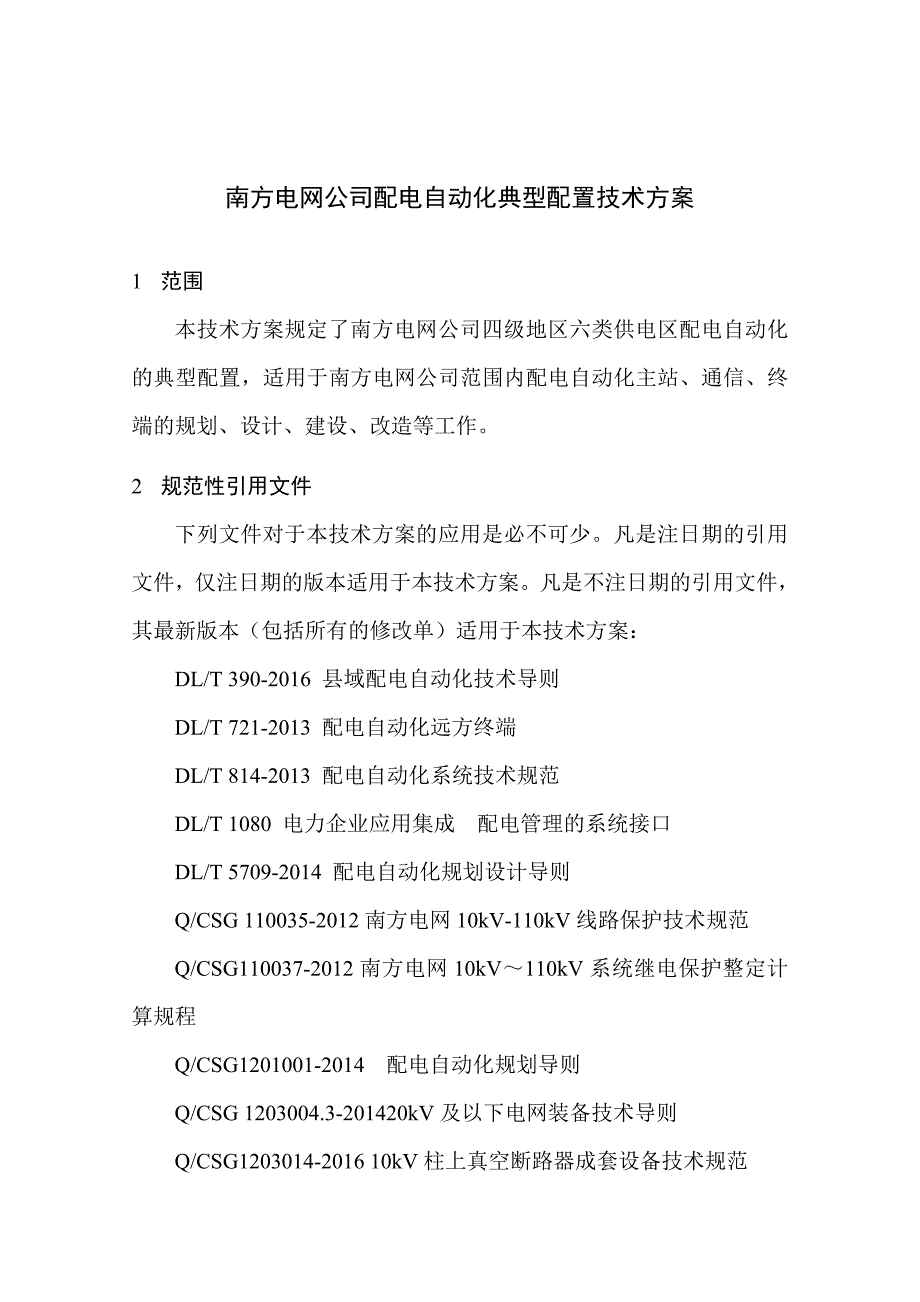 南方电网公司配电自动化典型配置技术方案

1　范围

本技术方案规定了南方电网公司四级地区六类供电区配电自动化的典型配置，适用于南方电网公司范围内配电自动化主站、通信、终端的规划、设计、建设、改造等工作。

2　规范性引用文件

下列文件对于本技术方案的应用是必不可少。凡是注日期的引用文件，仅注日期的版本适用于本技术方案。凡是不注日期的引用文件，其最新版本（包括所有的修改单）适用于本技术方案：

DL/T 390-2016 县域配电自动化技术导则

DL/T 721-2013 配电自动化远方终端

DL/T 814-2013 配电自动化系统技术规范

DL/T 1080 电力企业应用集成　配电管理的系统接口

DL/T 5709-2014 配电自动化规划设计导则

Q/CSG 110035-2012 南方电网 10kV-110kV 线路保护技术规范

Q/CSG110037-2012 南方电网 10kV～110kV 系统继电保护整定计算规程

Q/CSG1201001-2014　配电自动化规划导则

Q/CSG 1203004.3-201420kV 及以下电网装备技术导则

Q/CSG1203014-2016 10kV 柱上真空断路器成套设备技术规范